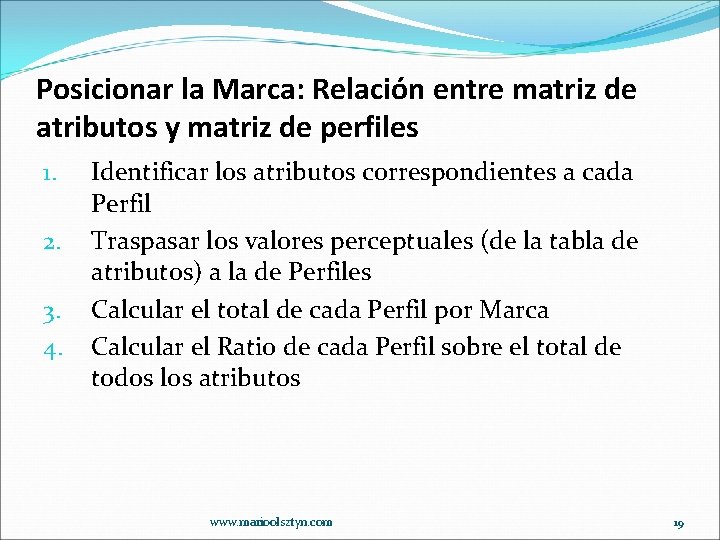 Posicionar la Marca: Relación entre matriz de atributos y matriz de perfiles

1. Identificar los atributos correspondientes a cada Perfil
2. Traspasar los valores perceptuales (de la tabla de atributos) a la de Perfiles
3. Calcular el total de cada Perfil por Marca
4. Calcular el Ratio de cada Perfil sobre el total de todos los atributos

www.marioolsztyn.com

19